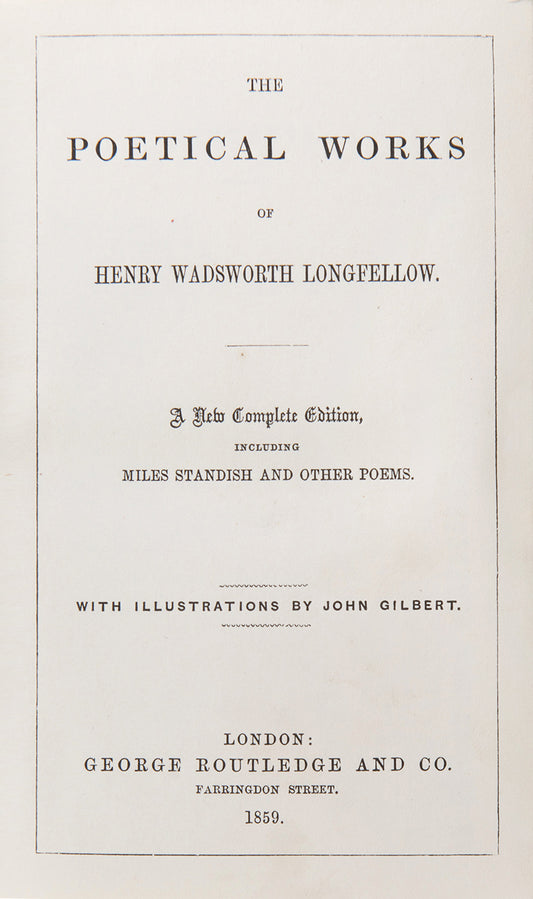 THE

POETICAL WORKS

OF

HENRY WADSWORTH LONGFELLOW.

A New Complete Edition,

INCLUDING

MILES STANDISH AND OTHER POEMS.

WITH ILLUSTRATIONS BY JOHN GILBERT.

LONDON:

GEORGE ROUTLEDGE AND CO.

FARRINGDON STREET.

1859.